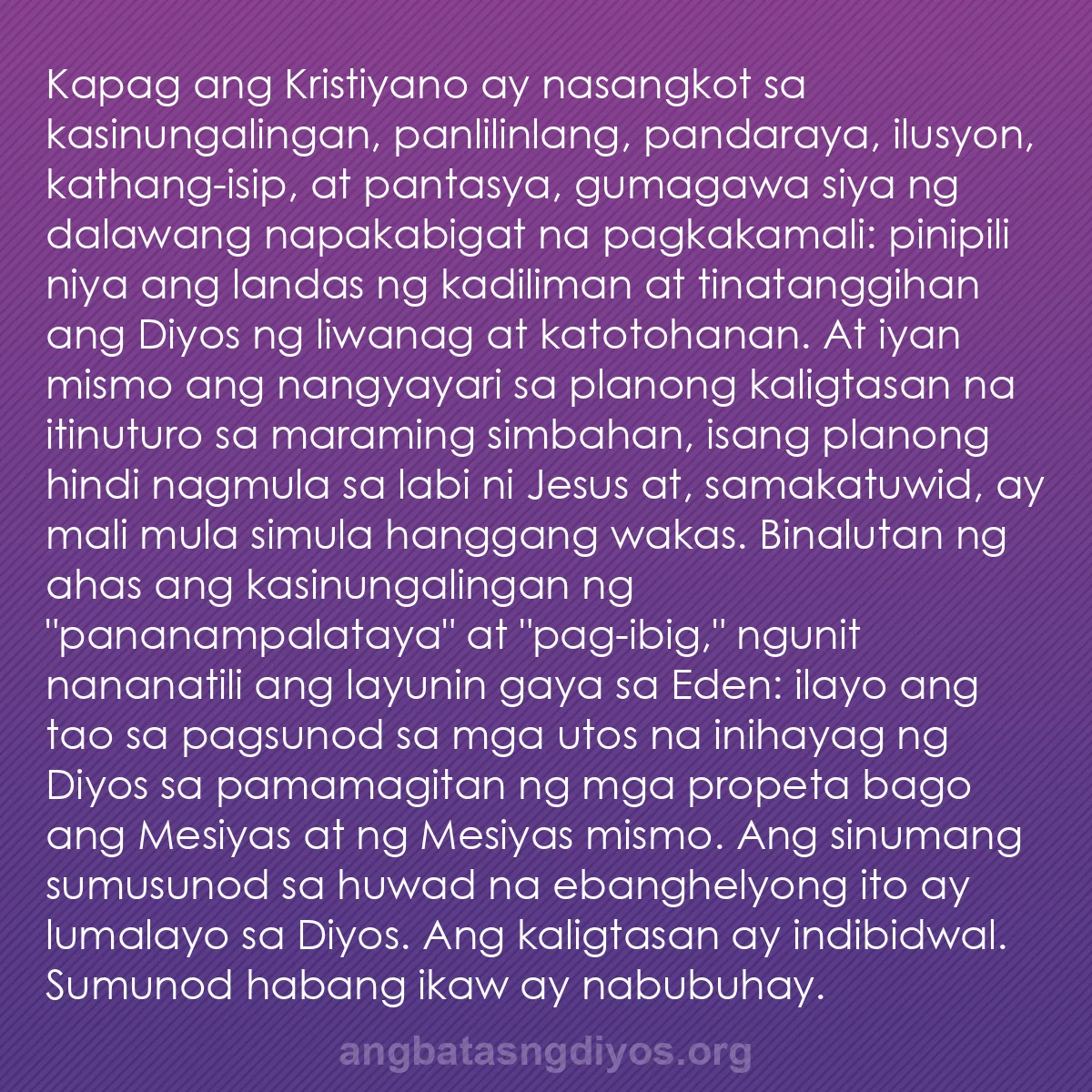 Kapag ang Kristiyano ay nasangkot sa kasinungalingan, panlilinlang, pandaraya, ilusyon, kathang-isip, at pantasya, gumagawa siya ng dalawang napakabigat na pagkakamali: pinipili niya ang landas ng kadiliman at tinatanggihan ang Diyos ng liwanag at katotohanan. At iyan mismo ang nangyayari sa planong kaligtasan na itinuturo sa maraming simbahan, isang planong hindi nagmula sa labi ni Jesus at, samakatuwid, ay mali mula simula hanggang wakas. Binalutan ng ahas ang kasinungalingan ng "pananampalataya" at "pag-ibig," ngunit nananatili ang layunin gaya sa Eden: ilayo ang tao sa pagsunod sa mga utos na inihayag ng Diyos sa pamamagitan ng mga propeta bago ang Mesiyas at ng Mesiyas mismo. Ang sinumang sumusunod sa huwad na ebanghelyong ito ay lumalayo sa Diyos. Ang kaligtasan ay indibidwal. Sumunod habang ikaw ay nabubuhay.

angbatasngdiyos.org